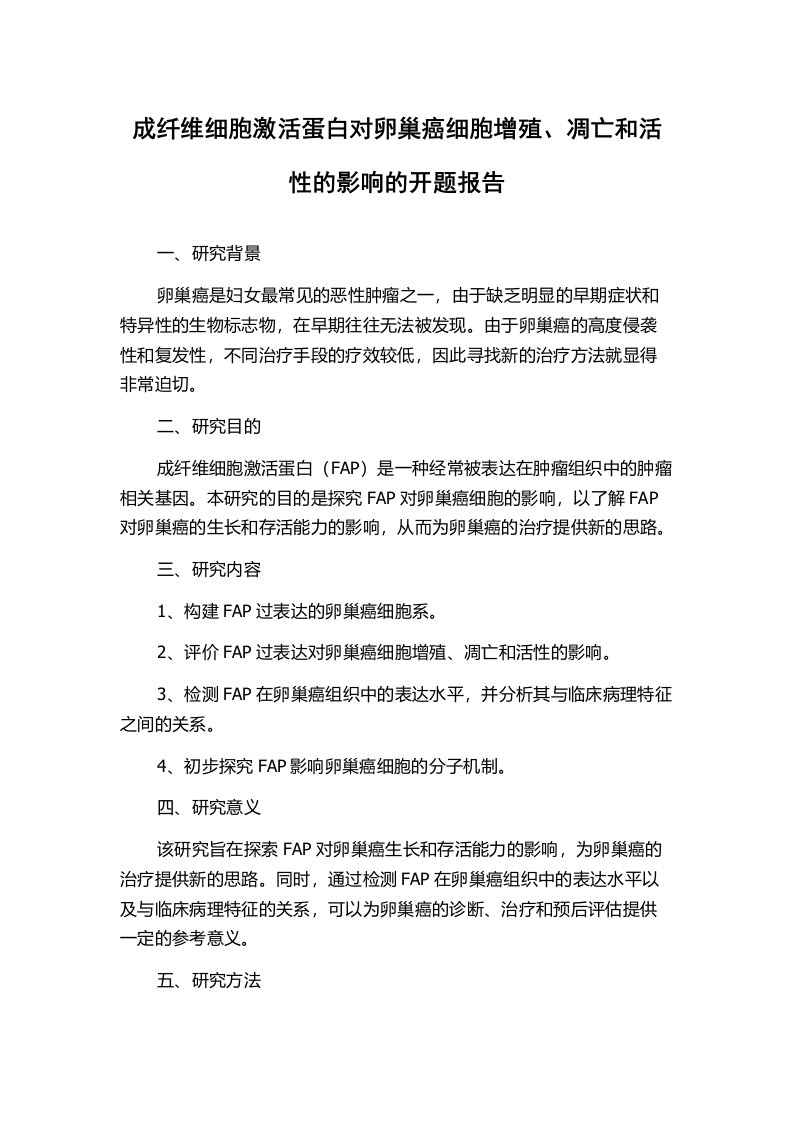 成纤维细胞激活蛋白对卵巢癌细胞增殖、凋亡和活性的影响的开题报告

一、研究背景

卵巢癌是妇女最常见的恶性肿瘤之一，由于缺乏明显的早期症状和特异性的生物标志物，在早期往往无法被发现。由于卵巢癌的高度侵袭性和复发性，不同治疗手段的疗效较低，因此寻找新的治疗方法就显得非常迫切。

二、研究目的

成纤维细胞激活蛋白（FAP）是一种经常被表达在肿瘤组织中的肿瘤相关基因。本研究的目的是探究 FAP 对卵巢癌细胞的影响，以了解 FAP 对卵巢癌的生长和存活能力的影响，从而为卵巢癌的治疗提供新的思路。

三、研究内容

1、构建 FAP 过表达的卵巢癌细胞系。

2、评价 FAP 过表达对卵巢癌细胞增殖、凋亡和活性的影响。

3、检测 FAP 在卵巢癌组织中的表达水平，并分析其与临床病理特征之间的关系。

4、初步探究 FAP 影响卵巢癌细胞的分子机制。

四、研究意义

该研究旨在探索 FAP 对卵巢癌生长和存活能力的影响，为卵巢癌的治疗提供新的思路。同时，通过检测 FAP 在卵巢癌组织中的表达水平以及与临床病理特征的关系，可以为卵巢癌的诊断、治疗和预后评估提供一定的参考意义。

五、研究方法